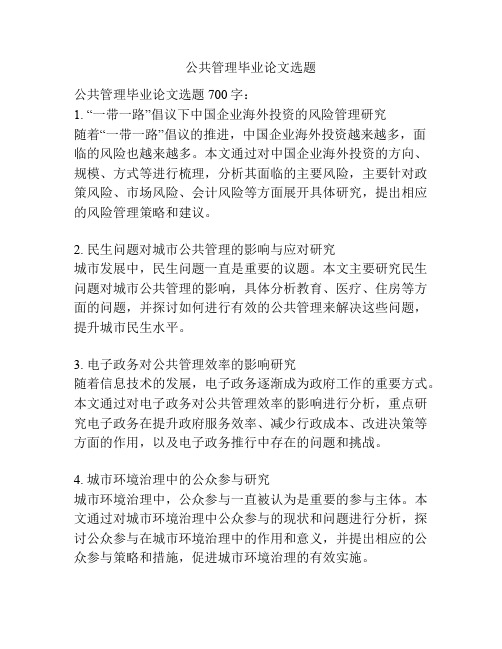 公共管理毕业论文选题

公共管理毕业论文选题 700 字：
1. “一带一路”倡议下中国企业海外投资的风险管理研究
随着“一带一路”倡议的推进，中国企业海外投资越来越多，面临的风险也越来越多。本文通过对中国企业海外投资的方向、规模、方式等进行梳理，分析其面临的主要风险，主要针对政策风险、市场风险、会计风险等方面展开具体研究，提出相应的风险管理策略和建议。

2. 民生问题对城市公共管理的影响与应对研究
城市发展中，民生问题一直是重要的议题。本文主要研究民生问题对城市公共管理的影响，具体分析教育、医疗、住房等方面的问题，并探讨如何进行有效的公共管理来解决这些问题，提升城市民生水平。

3. 电子政务对公共管理效率的影响研究
随着信息技术的发展，电子政务逐渐成为政府工作的重要方式。本文通过对电子政务对公共管理效率的影响进行分析，重点研究电子政务在提升政府服务效率、减少行政成本、改进决策等方面的作用，以及电子政务推行中存在的问题和挑战。

4. 城市环境治理中的公众参与研究
城市环境治理中，公众参与一直被认为是重要的参与主体。本文通过对城市环境治理中公众参与的现状和问题进行分析，探讨公众参与在城市环境治理中的作用和意义，并提出相应的公众参与策略和措施，促进城市环境治理的有效实施。